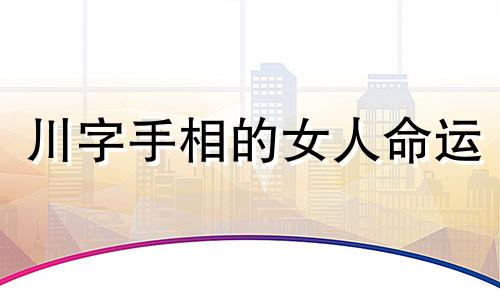 川字手相的女人命运